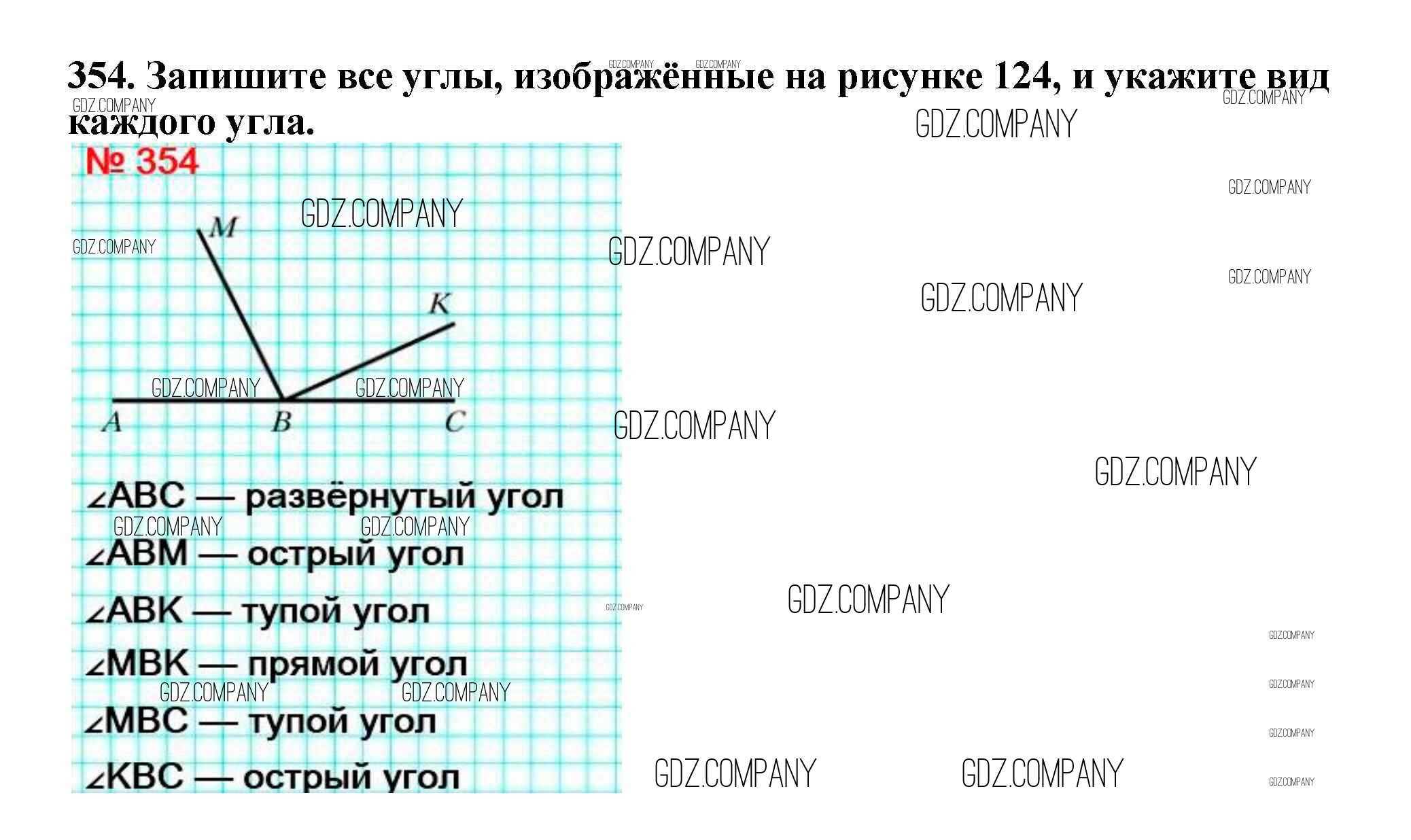 354. Запишите все углы, изображённые на рисунке 124, и укажите вид каждого угла.

№ 354

M

K

A
B
C

∠ABC — развёрнутый угол

∠ABM — острый угол

∠ABK — тупой угол

∠MBK — прямой угол

∠MBC — тупой угол

∠KBC — острый угол

GDZ.COMPANY